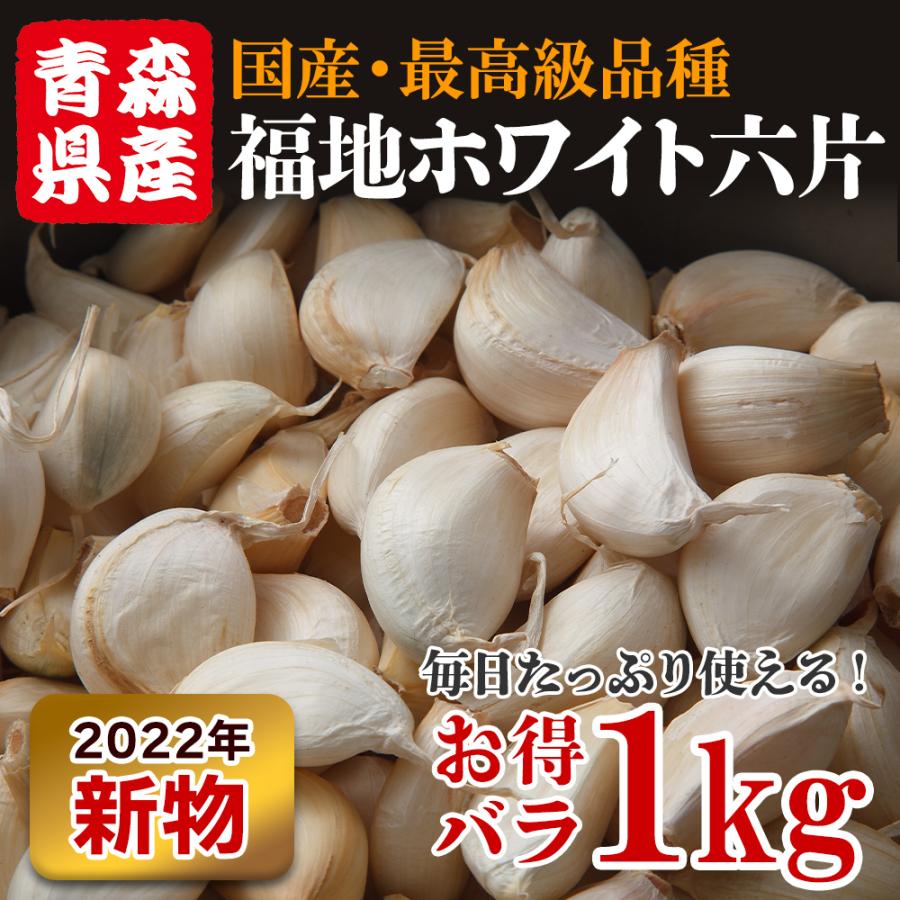 青森県産

国産・最高級品種
福地ホワイト六片

毎日たっぷり使える！
お得バラ 1kg

2022年
新物